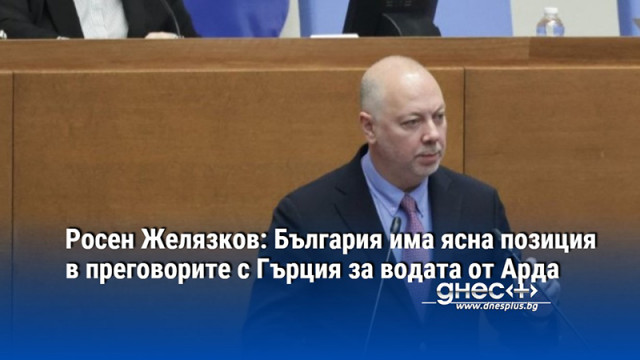 Росен Желязков: България има ясна позиция в преговорите с Гърция за водата от Арда

днес+

www.dnesplus.bg